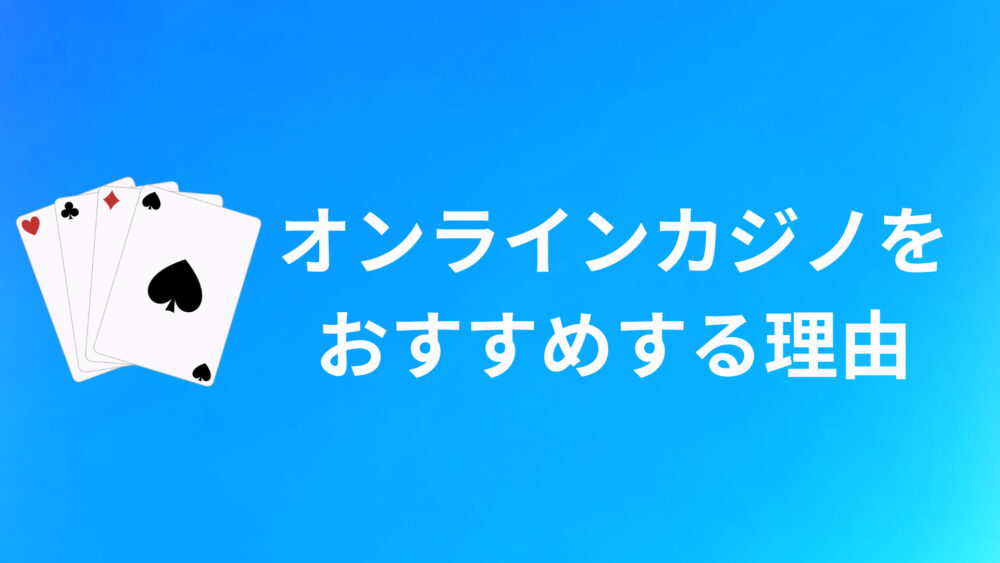 オンラインカジノを
おすすめする理由